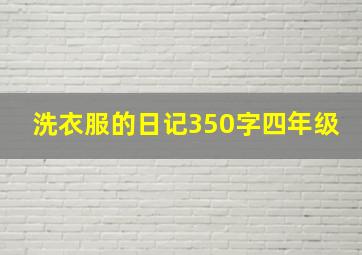 洗衣服的日记350字四年级